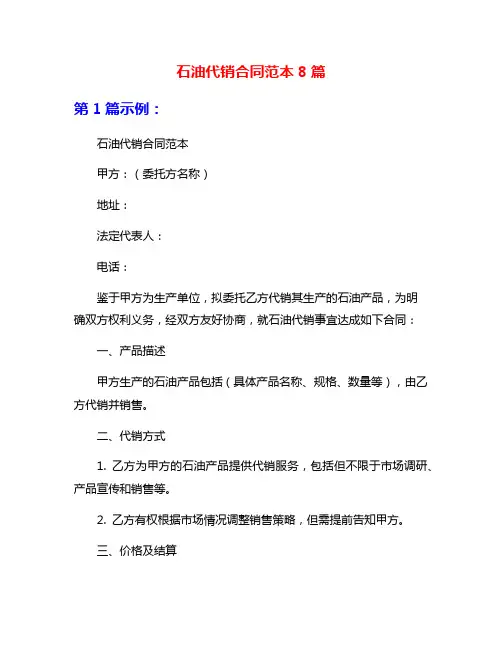 石油代销合同范本 8 篇

第 1 篇示例：

石油代销合同范本

甲方：（委托方名称）

地址：

法定代表人：

电话：

鉴于甲方为生产单位，拟委托乙方代销其生产的石油产品，为明确双方权利义务，经双方友好协商，就石油代销事宜达成如下合同：

一、产品描述

甲方生产的石油产品包括（具体产品名称、规格、数量等），由乙方代销并销售。

二、代销方式

1. 乙方为甲方的石油产品提供代销服务，包括但不限于市场调研、产品宣传和销售等。

2. 乙方有权根据市场情况调整销售策略，但需提前告知甲方。

三、价格及结算